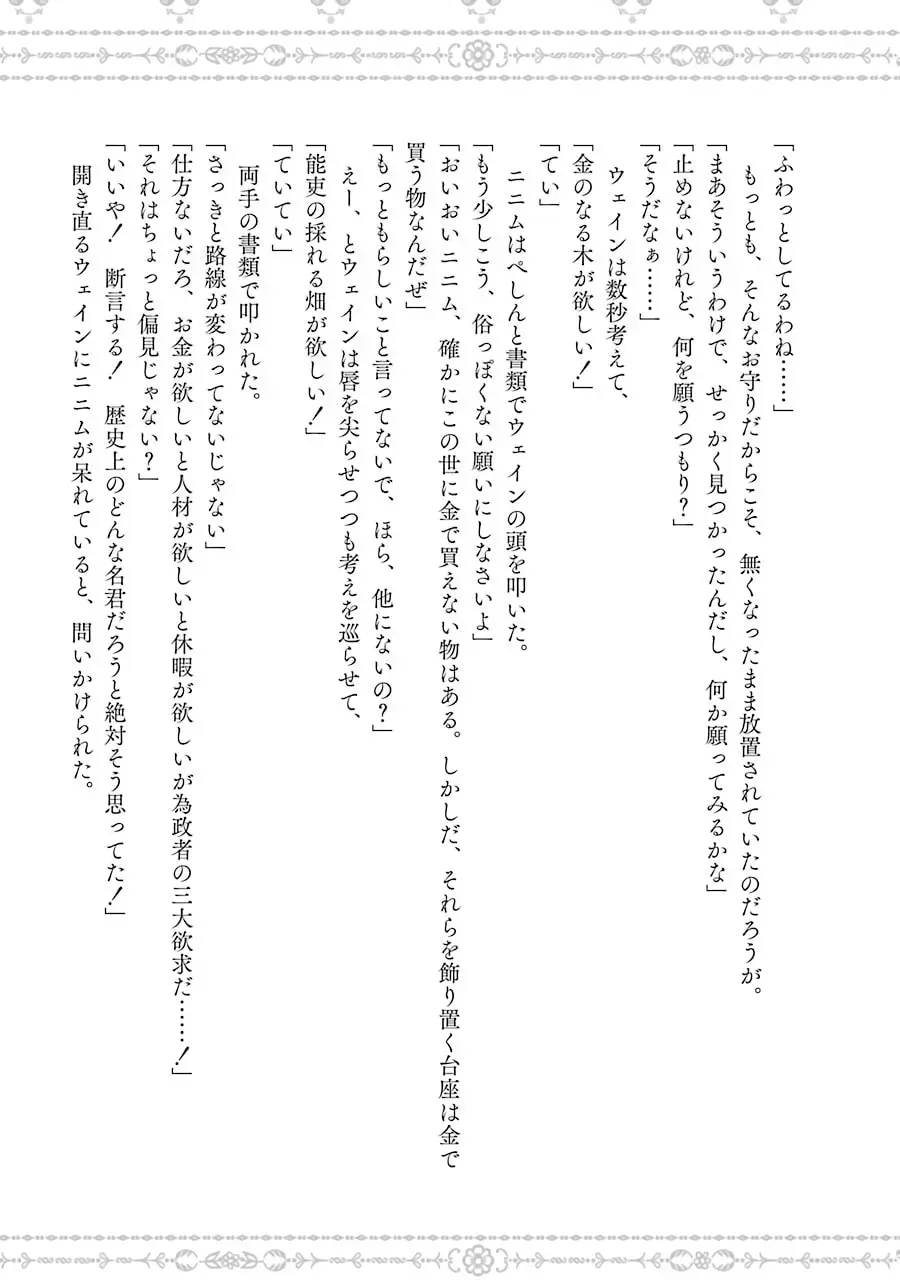 「ふわっとしてるわね……」

もっとも、そんなお守りだからこそ、無くなったまま放置されていたのだろうが。

「まあそういうわけで、せっかく見つかったんだし、何か願ってみるかな」

「止めないけれど、何を願うつもり？」

「そうだなぁ……」

ウェインは数秒考えて、

「金のなる木が欲しい！」

「てい」

ニニムはぺしんと書類でウェインの頭を叩いた。

「もう少しこう、俗っぽくない願いにしなさいよ」

「おいおいニニム、確かにこの世に金で買えない物はある。しかしだ、それらを飾り置く台座は金で買う物なんだぜ」

「もっともらしいこと言ってないで、ほら、他にないの？」

えー、とウェインは唇を尖らせつつも考えを巡らせて、

「能吏の採れる畑が欲しい！」

「ていてい」

両手の書類で叩かれた。

「さっきと路線が変わってないじゃない」

「仕方ないだろ、お金が欲しいと人材が欲しいと休暇が欲しいが為政者の三大欲求だ……！」

「それはちょっと偏見じゃない？」

「いいや！　断言する！　歴史上のどんな名君だろうと絶対そう思ってた！」

開き直るウェインにニニムが呆れていると、問いかけられた。